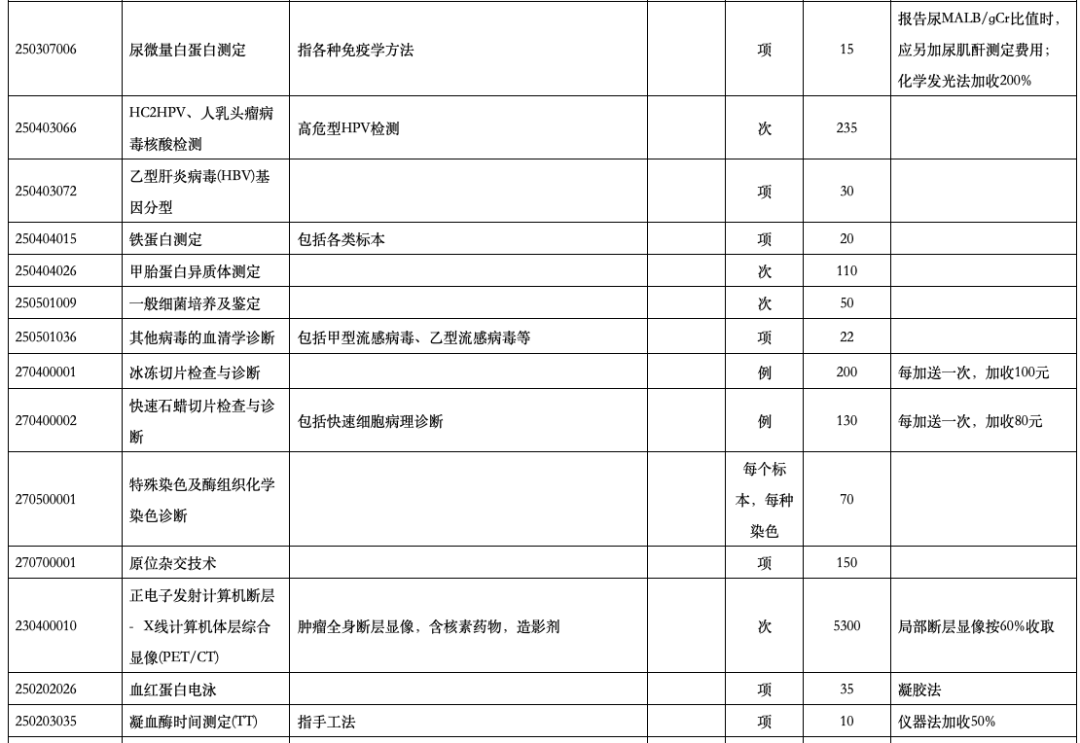 | 250307006 | 尿微量白蛋白测定 | 指各种免疫学方法 | | 项 | 15 | 报告尿MALB/gCr比值时，应另加尿肌酐测定费用；化学发光法加收200% |
|---|---|---|---|---|---|---|
| 250403066 | HC2HPV、人乳头瘤病毒核酸检测 | 高危型HPV检测 | | 次 | 235 | |
| 250403072 | 乙型肝炎病毒(HBV)基因分型 | | | 项 | 30 | |
| 250404015 | 铁蛋白测定 | 包括各类标本 | | 项 | 20 | |
| 250404026 | 甲胎蛋白异质体测定 | | | 次 | 110 | |
| 250501009 | 一般细菌培养及鉴定 | | | 次 | 50 | |
| 250501036 | 其他病毒的血清学诊断 | 包括甲型流感病毒、乙型流感病毒等 | | 项 | 22 | |
| 270400001 | 冰冻切片检查与诊断 | | | 例 | 200 | 每加送一次，加收100元 |
| 270400002 | 快速石蜡切片检查与诊断 | 包括快速细胞病理诊断 | | 例 | 130 | 每加送一次，加收80元 |
| 270500001 | 特殊染色及酶组织化学染色诊断 | | | 每个标本，每种染色 | 70 | |
| 270700001 | 原位杂交技术 | | | 项 | 150 | |
| 230400010 | 正电子发射计算机断层 - X线计算机体层综合显像(PET/CT) | 肿瘤全身断层显像，含核素药物，造影剂 | | 次 | 5300 | 局部断层显像按60%收取 |
| 250202026 | 血红蛋白电泳 | | | 项 | 35 | 凝胶法 |
| 250203035 | 凝血酶时间测定(TT) | 指手工法 | | 项 | 10 | 仪器法加收50% |